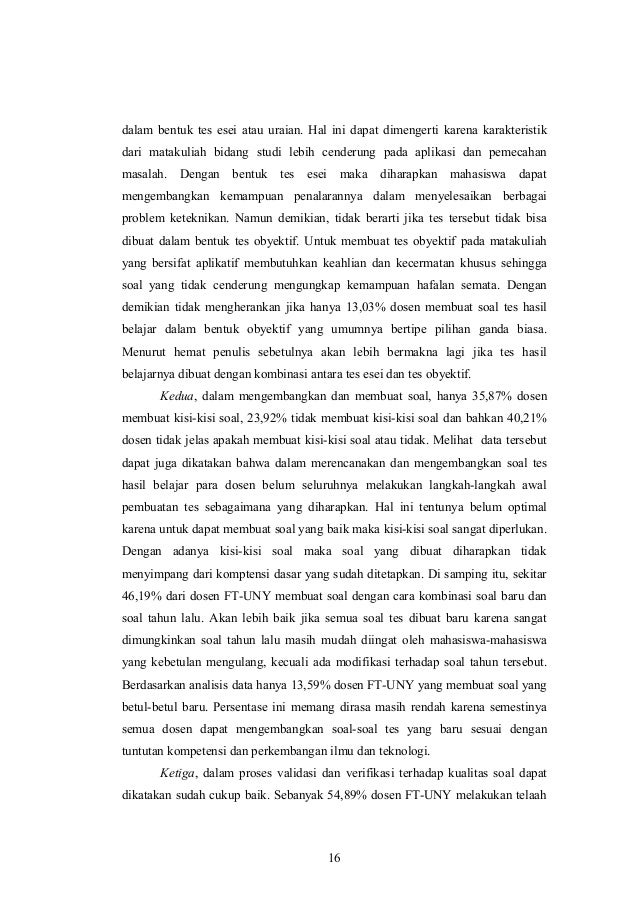 dalam bentuk tes esei atau uraian. Hal ini dapat dimengerti karena karakteristik dari matakuliah bidang studi lebih cenderung pada aplikasi dan pemecahan masalah. Dengan bentuk tes esei maka diharapkan mahasiswa dapat mengembangkan kemampuan penalarannya dalam menyelesaikan berbagai problem keteknikan. Namun demikian, tidak berarti jika tes tersebut tidak bisa dibuat dalam bentuk tes obyektif. Untuk membuat tes obyektif pada matakuliah yang bersifat aplikatif membutuhkan keahlian dan kecermatan khusus sehingga soal yang tidak cenderung mengungkap kemampuan hafalan semata. Dengan demikian tidak mengherankan jika hanya 13,03% dosen membuat soal tes hasil belajar dalam bentuk obyektif yang umumnya bertipe pilihan ganda biasa. Menurut hemat penulis sebetulnya akan lebih bermakna lagi jika tes hasil belajarnya dibuat dengan kombinasi antara tes esei dan tes obyektif.

Kedua, dalam mengembangkan dan membuat soal, hanya 35,87% dosen membuat kisi-kisi soal, 23,92% tidak membuat kisi-kisi soal dan bahkan 40,21% dosen tidak jelas apakah membuat kisi-kisi soal atau tidak. Melihat data tersebut dapat juga dikatakan bahwa dalam merencanakan dan mengembangkan soal tes hasil belajar para dosen belum seluruhnya melakukan langkah-langkah awal pembuatan tes sebagaimana yang diharapkan. Hal ini tentunya belum optimal karena untuk dapat membuat soal yang baik maka kisi-kisi soal sangat diperlukan. Dengan adanya kisi-kisi soal maka soal yang dibuat diharapkan tidak menyimpang dari komptensi dasar yang sudah ditetapkan. Di samping itu, sekitar 46,19% dari dosen FT-UNY membuat soal dengan cara kombinasi soal baru dan soal tahun lalu. Akan lebih baik jika semua soal tes dibuat baru karena sangat dimungkinkan soal tahun lalu masih mudah diingat oleh mahasiswa-mahasiswa yang kebetulan mengulang, kecuali ada modifikasi terhadap soal tahun tersebut. Berdasarkan analisis data hanya 13,59% dosen FT-UNY yang membuat soal yang betul-betul baru. Persentase ini memang dirasa masih rendah karena semestinya semua dosen dapat mengembangkan soal-soal tes yang baru sesuai dengan tuntutan kompetensi dan perkembangan ilmu dan teknologi.

Ketiga, dalam proses validasi dan verifikasi terhadap kualitas soal dapat dikatakan sudah cukup baik. Sebanyak 54,89% dosen FT-UNY melakukan telaah

16